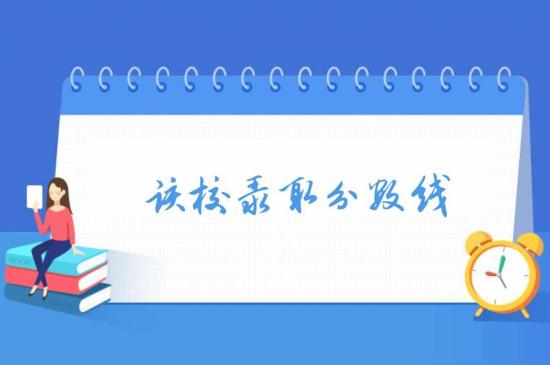 该校录取分数线